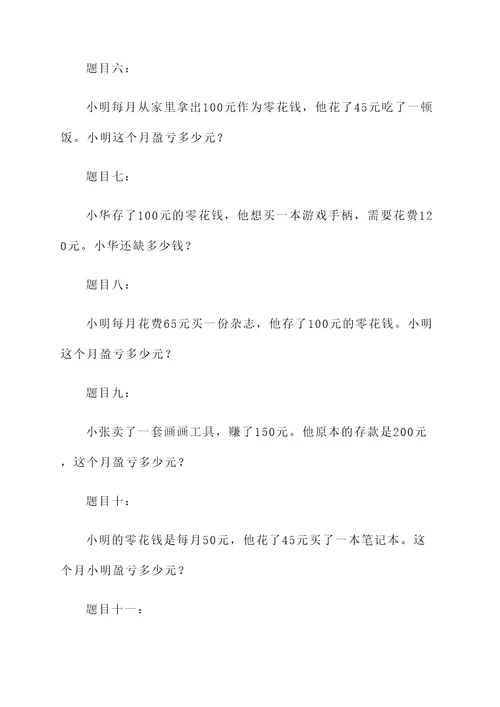 题目六：

小明每月从家里拿出100元作为零花钱，他花了45元吃了一顿饭。小明这个月盈亏多少元？

题目七：

小华存了100元的零花钱，他想买一本游戏手柄，需要花费120元。小华还缺多少钱？

题目八：

小明每月花费65元买一份杂志，他存了100元的零花钱。小明这个月盈亏多少元？

题目九：

小张卖了一套画画工具，赚了150元。他原本的存款是200元，这个月盈亏多少元？

题目十：

小明的零花钱是每月50元，他花了45元买了一本笔记本。这个月小明盈亏多少元？

题目十一：